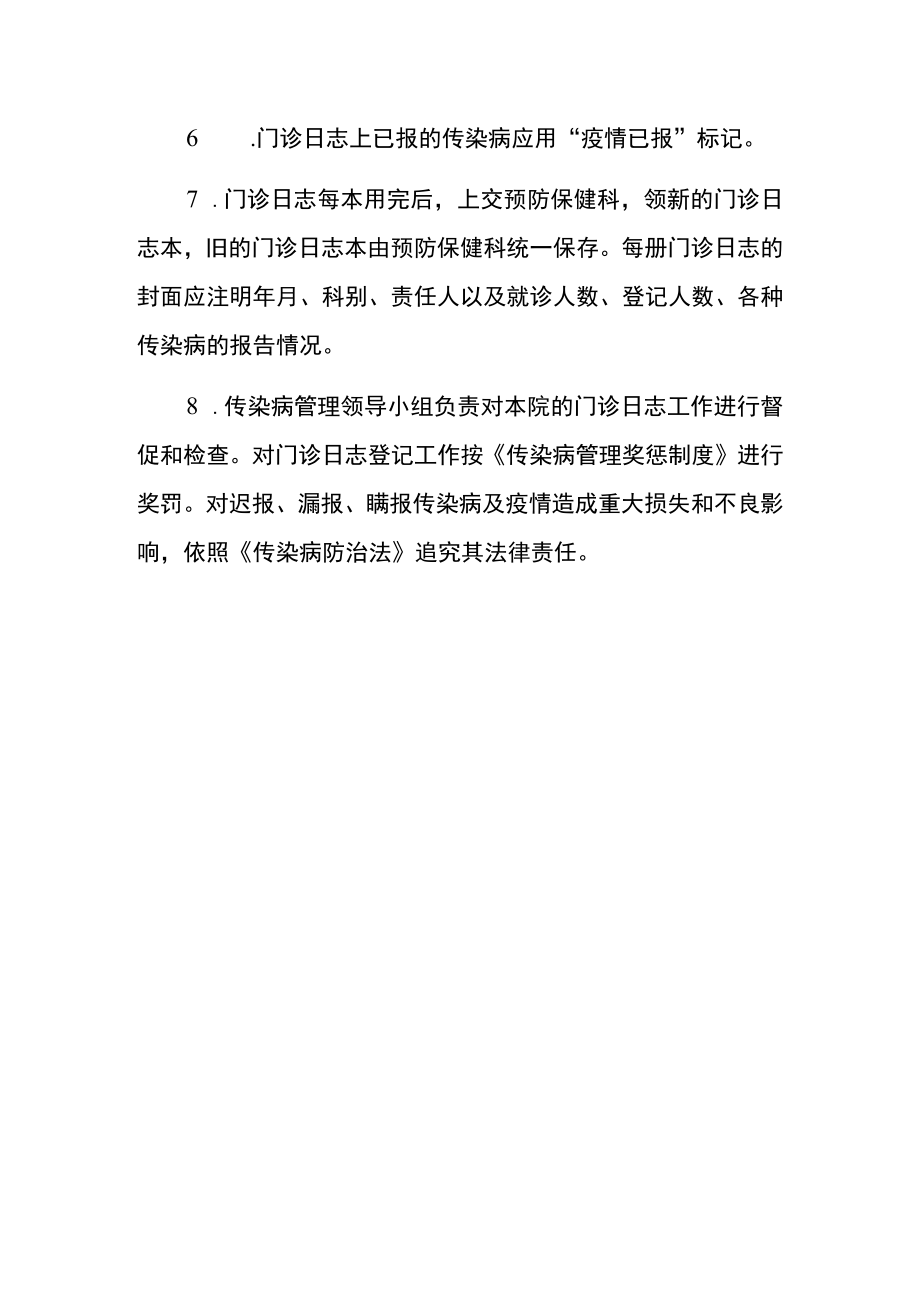 6 .门诊日志上已报的传染病应用“疫情已报”标记。

7 .门诊日志每本用完后，上交预防保健科，领新的门诊日志本，旧的门诊日志本由预防保健科统一保存。每册门诊日志的封面应注明年月、科别、责任人以及就诊人数、登记人数、各种传染病的报告情况。

8 .传染病管理领导小组负责对本院的门诊日志工作进行督促和检查。对门诊日志登记工作按《传染病管理奖惩制度》进行奖罚。对迟报、漏报、瞒报传染病及疫情造成重大损失和不良影响，依照《传染病防治法》追究其法律责任。